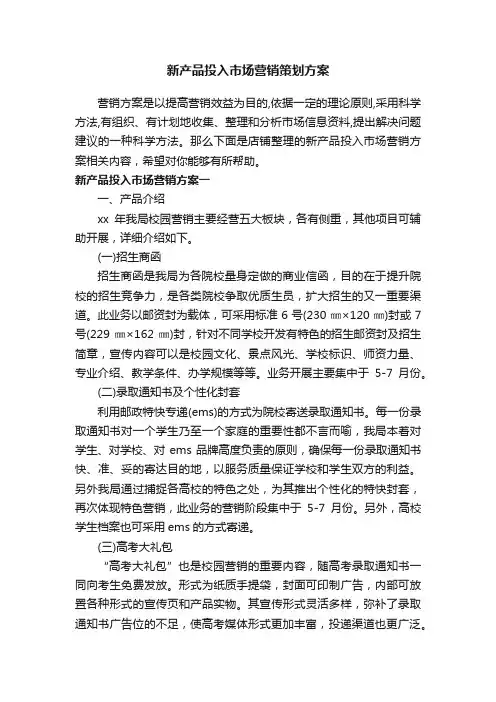 新产品投入市场营销策划方案

营销方案是以提高营销效益为目的,依据一定的理论原则,采用科学方法,有组织、有计划地收集、整理和分析市场信息资料,提出解决问题建议的一种科学方法。那么下面是店铺整理的新产品投入市场营销方案相关内容，希望对你能够有所帮助。

新产品投入市场营销方案一

一、产品介绍

xx 年我局校园营销主要经营五大板块，各有侧重，其他项目可辅助开展，详细介绍如下。

(一)招生商函

招生商函是我局为各院校量身定做的商业信函，目的在于提升院校的招生竞争力，是各类院校争取优质生员，扩大招生的又一重要渠道。此业务以邮资封为载体，可采用标准 6 号(230 ㎜×120 ㎜)封或 7 号(229 ㎜×162 ㎜)封，针对不同学校开发有特色的招生邮资封及招生简章，宣传内容可以是校园文化、景点风光、学校标识、师资力量、专业介绍、教学条件、办学规模等等。业务开展主要集中于 5-7 月份。

(二)录取通知书及个性化封套

利用邮政特快专递(ems)的方式为院校寄送录取通知书。每一份录取通知书对一个学生乃至一个家庭的重要性都不言而喻，我局本着对学生、对学校、对 ems 品牌高度负责的原则，确保每一份录取通知书快、准、妥的寄达目的地，以服务质量保证学校和学生双方的利益。另外我局通过捕捉各高校的特色之处，为其推出个性化的特快封套，再次体现特色营销，此业务的营销阶段集中于 5-7 月份。另外，高校学生档案也可采用 ems 的方式寄递。

(三)高考大礼包

“高考大礼包”也是校园营销的重要内容，随高考录取通知书一同向考生免费发放。形式为纸质手提袋，封面可印制广告，内部可放置各种形式的宣传页和产品实物。其宣传形式灵活多样，弥补了录取通知书广告位的不足，使高考媒体形式更加丰富，投递渠道也更广泛。